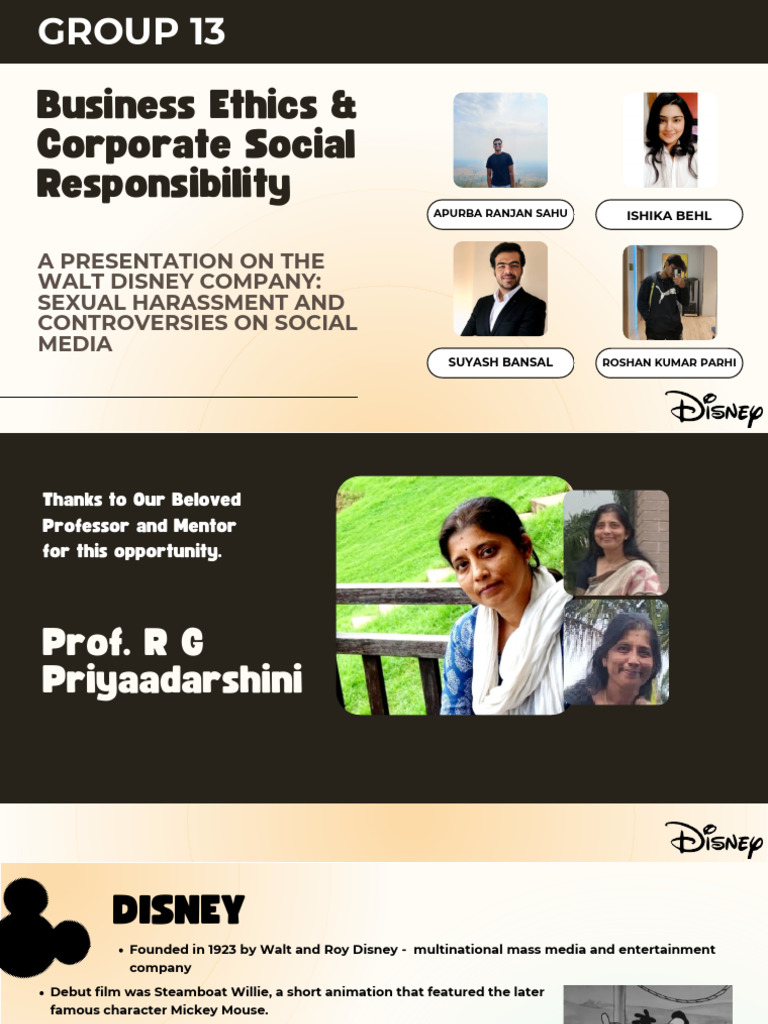 GROUP 13

Business Ethics & Corporate Social Responsibility

A PRESENTATION ON THE WALT DISNEY COMPANY: SEXUAL HARASSMENT AND CONTROVERSIES ON SOCIAL MEDIA

APURBA RANJAN SAHU

ISHIKA BEHL

SUYASH BANSAL

ROSHAN KUMAR PARHI

Disney

Thanks to Our Beloved Professor and Mentor for this opportunity.

Prof. R G Priyaadarshini

Disney

DISNEY

• Founded in 1923 by Walt and Roy Disney - multinational mass media and entertainment company

• Debut film was Steamboat Willie, a short animation that featured the later famous character Mickey Mouse.